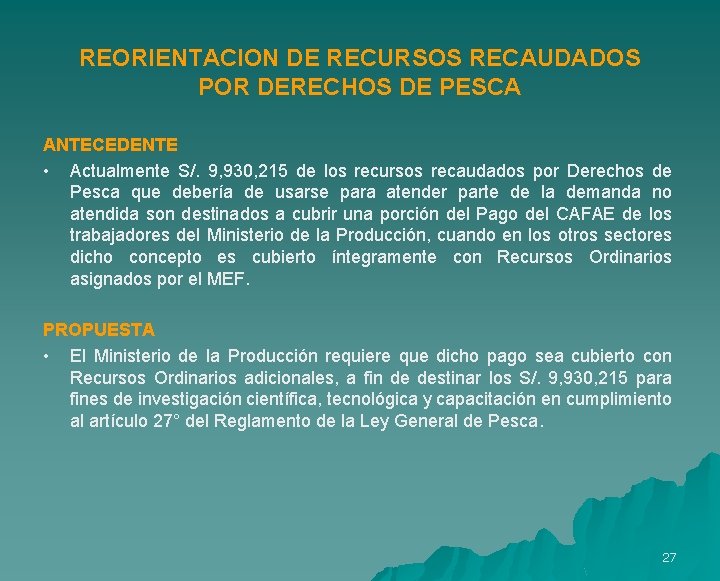 REORIENTACION DE RECURSOS RECAUDADOS POR DERECHOS DE PESCA

ANTECEDENTE

• Actualmente S/. 9,930,215 de los recursos recaudados por Derechos de Pesca que debería de usarse para atender parte de la demanda no atendida son destinados a cubrir una porción del Pago del CAFAE de los trabajadores del Ministerio de la Producción, cuando en los otros sectores dicho concepto es cubierto íntegramente con Recursos Ordinarios asignados por el MEF.

PROPUESTA

• El Ministerio de la Producción requiere que dicho pago sea cubierto con Recursos Ordinarios adicionales, a fin de destinar los S/. 9,930,215 para fines de investigación científica, tecnológica y capacitación en cumplimiento al artículo 27° del Reglamento de la Ley General de Pesca.

27